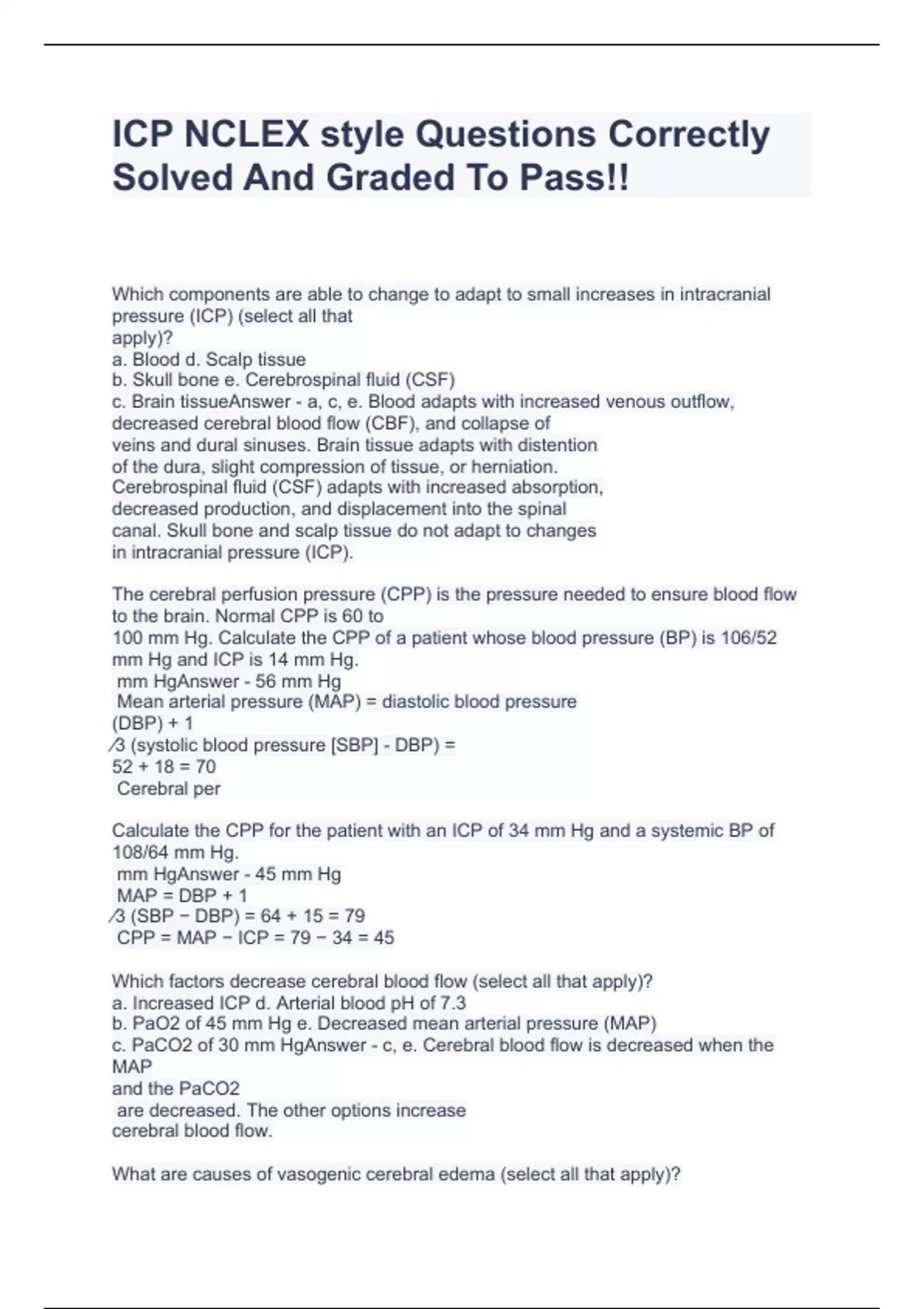 ICP NCLEX style Questions Correctly Solved And Graded To Pass!!

Which components are able to change to adapt to small increases in intracranial pressure (ICP) (select all that apply)?
a. Blood d. Scalp tissue
b. Skull bone e. Cerebrospinal fluid (CSF)
c. Brain tissueAnswer - a, c, e. Blood adapts with increased venous outflow, decreased cerebral blood flow (CBF), and collapse of veins and dural sinuses. Brain tissue adapts with distention of the dura, slight compression of tissue, or herniation. Cerebrospinal fluid (CSF) adapts with increased absorption, decreased production, and displacement into the spinal canal. Skull bone and scalp tissue do not adapt to changes in intracranial pressure (ICP).

The cerebral perfusion pressure (CPP) is the pressure needed to ensure blood flow to the brain. Normal CPP is 60 to 100 mm Hg. Calculate the CPP of a patient whose blood pressure (BP) is 106/52 mm Hg and ICP is 14 mm Hg.
mm HgAnswer - 56 mm Hg
Mean arterial pressure (MAP) = diastolic blood pressure (DBP) + 1
⁄3 (systolic blood pressure [SBP] - DBP) =
52 + 18 = 70
Cerebral per

Calculate the CPP for the patient with an ICP of 34 mm Hg and a systemic BP of 108/64 mm Hg.
mm HgAnswer - 45 mm Hg
MAP = DBP + 1
⁄3 (SBP − DBP) = 64 + 15 = 79
CPP = MAP − ICP = 79 − 34 = 45

Which factors decrease cerebral blood flow (select all that apply)?
a. Increased ICP d. Arterial blood pH of 7.3
b. PaO2 of 45 mm Hg e. Decreased mean arterial pressure (MAP)
c. PaCO2 of 30 mm HgAnswer - c, e. Cerebral blood flow is decreased when the MAP
and the PaCO2
are decreased. The other options increase cerebral blood flow.

What are causes of vasogenic cerebral edema (select all that apply)?